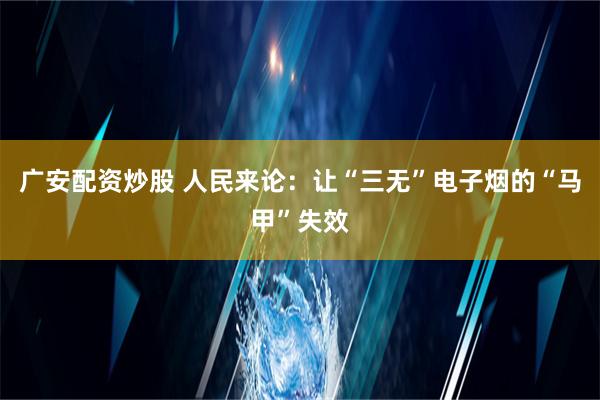 广安配资炒股 人民来论：让“三无”电子烟的“马甲”失效